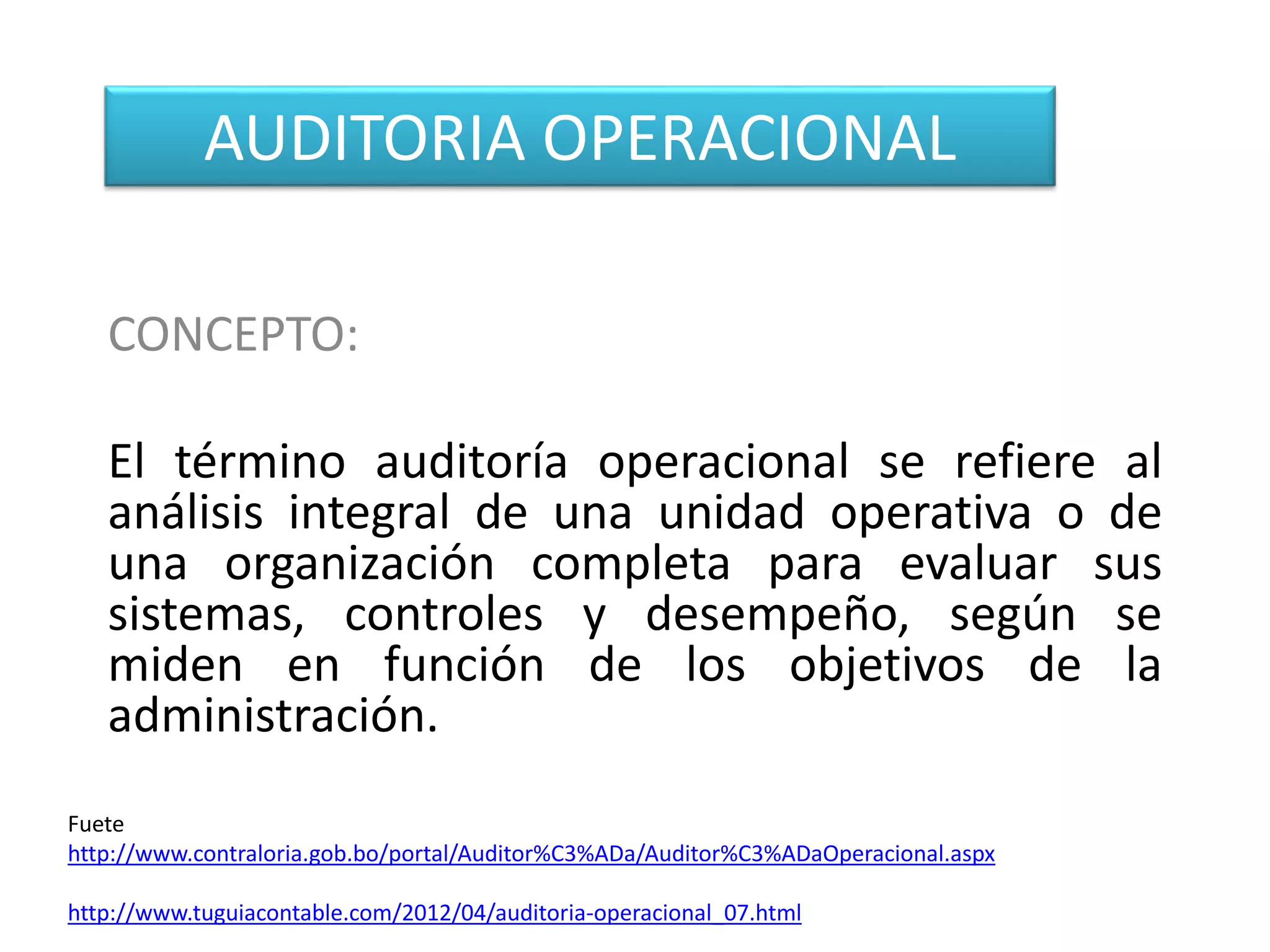 AUDITORIA OPERACIONAL

CONCEPTO:

El término auditoría operacional se refiere al análisis integral de una unidad operativa o de una organización completa para evaluar sus sistemas, controles y desempeño, según se miden en función de los objetivos de la administración.

Fuete
http://www.contraloria.gob.bo/portal/Auditor%C3%ADa/Auditor%C3%ADaOperacional.aspx

http://www.tuguiacontable.com/2012/04/auditoria-operacional_07.html